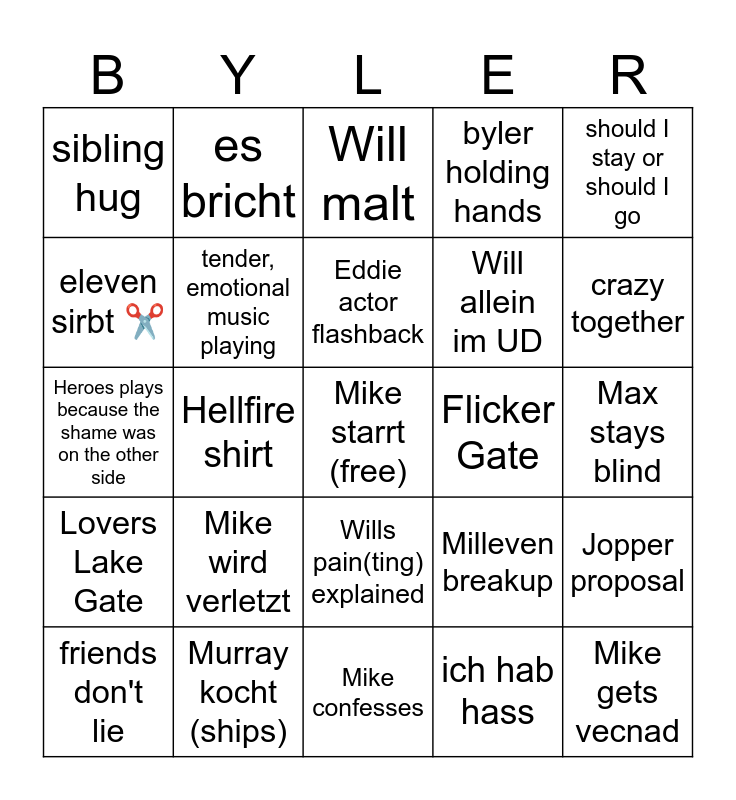 | B | Y | L | E | R |
|---|---|---|---|---|
| sibling hug | es bricht | Will malt | byler holding hands | should I stay or should I go |
| eleven sirbt ✂️ | tender, emotional music playing | Eddie actor flashback | Will allein im UD | crazy together |
| Heroes plays because the shame was on the other side | Hellfire shirt | Mike starrt (free) | Flicker Gate | Max stays blind |
| Lovers Lake Gate | Mike wird verletzt | Wills pain(ting) explained | Milleven breakup | Jopper proposal |
| friends don't lie | Murray kocht (ships) | Mike confesses | ich hab hass | Mike gets vecnad |